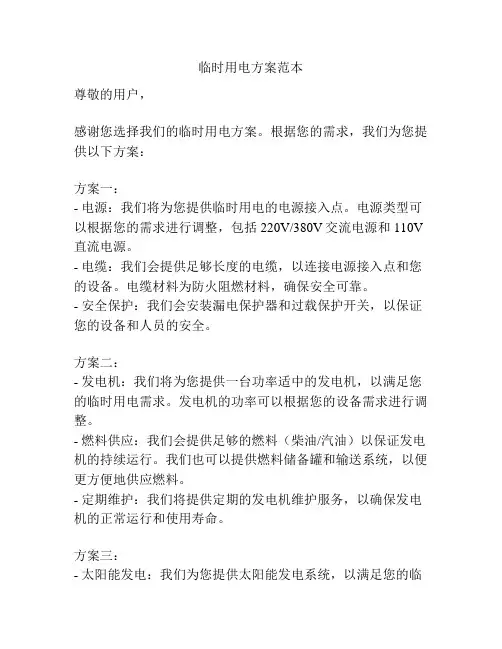 临时用电方案范本

尊敬的用户，

感谢您选择我们的临时用电方案。根据您的需求，我们为您提供以下方案：

方案一：
- 电源：我们将为您提供临时用电的电源接入点。电源类型可以根据您的需求进行调整，包括 220V/380V 交流电源和 110V 直流电源。
- 电缆：我们会提供足够长度的电缆，以连接电源接入点和您的设备。电缆材料为防火阻燃材料，确保安全可靠。
- 安全保护：我们会安装漏电保护器和过载保护开关，以保证您的设备和人员的安全。

方案二：
- 发电机：我们将为您提供一台功率适中的发电机，以满足您的临时用电需求。发电机的功率可以根据您的设备需求进行调整。
- 燃料供应：我们会提供足够的燃料（柴油/汽油）以保证发电机的持续运行。我们也可以提供燃料储备罐和输送系统，以便更方便地供应燃料。
- 定期维护：我们将提供定期的发电机维护服务，以确保发电机的正常运行和使用寿命。

方案三：
- 太阳能发电：我们为您提供太阳能发电系统，以满足您的临